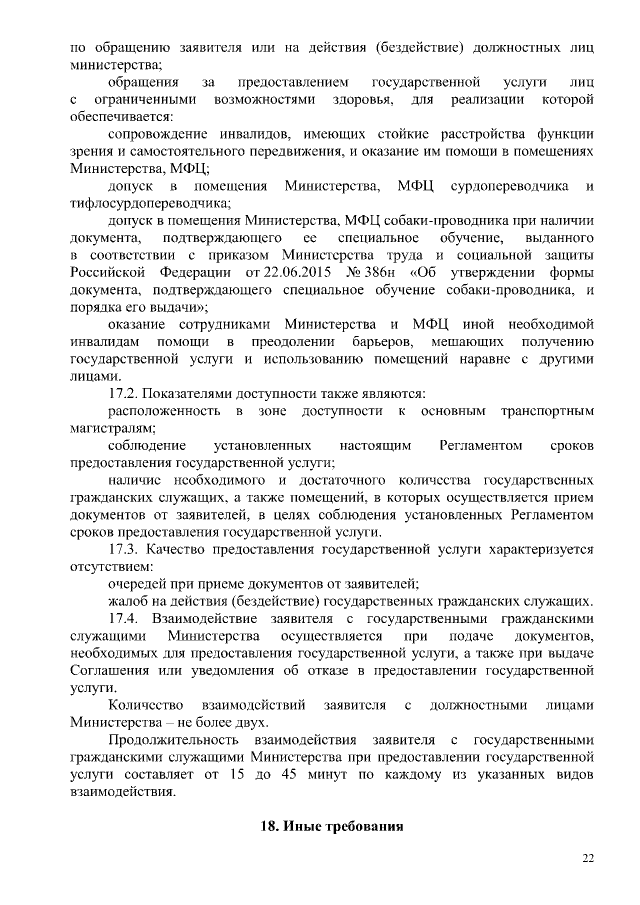 по обращению заявителя или на действия (бездействие) должностных лиц министерства;

обращения за предоставлением государственной услуги лиц с ограниченными возможностями здоровья, для реализации которой обеспечивается:

сопровождение инвалидов, имеющих стойкие расстройства функции зрения и самостоятельного передвижения, и оказание им помощи в помещениях Министерства, МФЦ;

допуск в помещения Министерства, МФЦ сурдопереводчика и тифлосурдопереводчика;

допуск в помещения Министерства, МФЦ собаки-проводника при наличии документа, подтверждающего ее специальное обучение, выданного в соответствии с приказом Министерства труда и социальной защиты Российской Федерации от 22.06.2015 № 386н «Об утверждении формы документа, подтверждающего специальное обучение собаки-проводника, и порядка его выдачи»;

оказание сотрудниками Министерства и МФЦ иной необходимой инвалидам помощи в преодолении барьеров, мешающих получению государственной услуги и использованию помещений наравне с другими лицами.

17.2. Показателями доступности также являются:

расположенность в зоне доступности к основным транспортным магистралям;

соблюдение установленных настоящим Регламентом сроков предоставления государственной услуги;

наличие необходимого и достаточного количества государственных гражданских служащих, а также помещений, в которых осуществляется прием документов от заявителей, в целях соблюдения установленных Регламентом сроков предоставления государственной услуги.

17.3. Качество предоставления государственной услуги характеризуется отсутствием:

очередей при приеме документов от заявителей;

жалоб на действия (бездействие) государственных гражданских служащих.

17.4. Взаимодействие заявителя с государственными гражданскими служащими Министерства осуществляется при подаче документов, необходимых для предоставления государственной услуги, а также при выдаче Соглашения или уведомления об отказе в предоставлении государственной услуги.

Количество взаимодействий заявителя с должностными лицами Министерства – не более двух.

Продолжительность взаимодействия заявителя с государственными гражданскими служащими Министерства при предоставлении государственной услуги составляет от 15 до 45 минут по каждому из указанных видов взаимодействия.

18. Иные требования

22